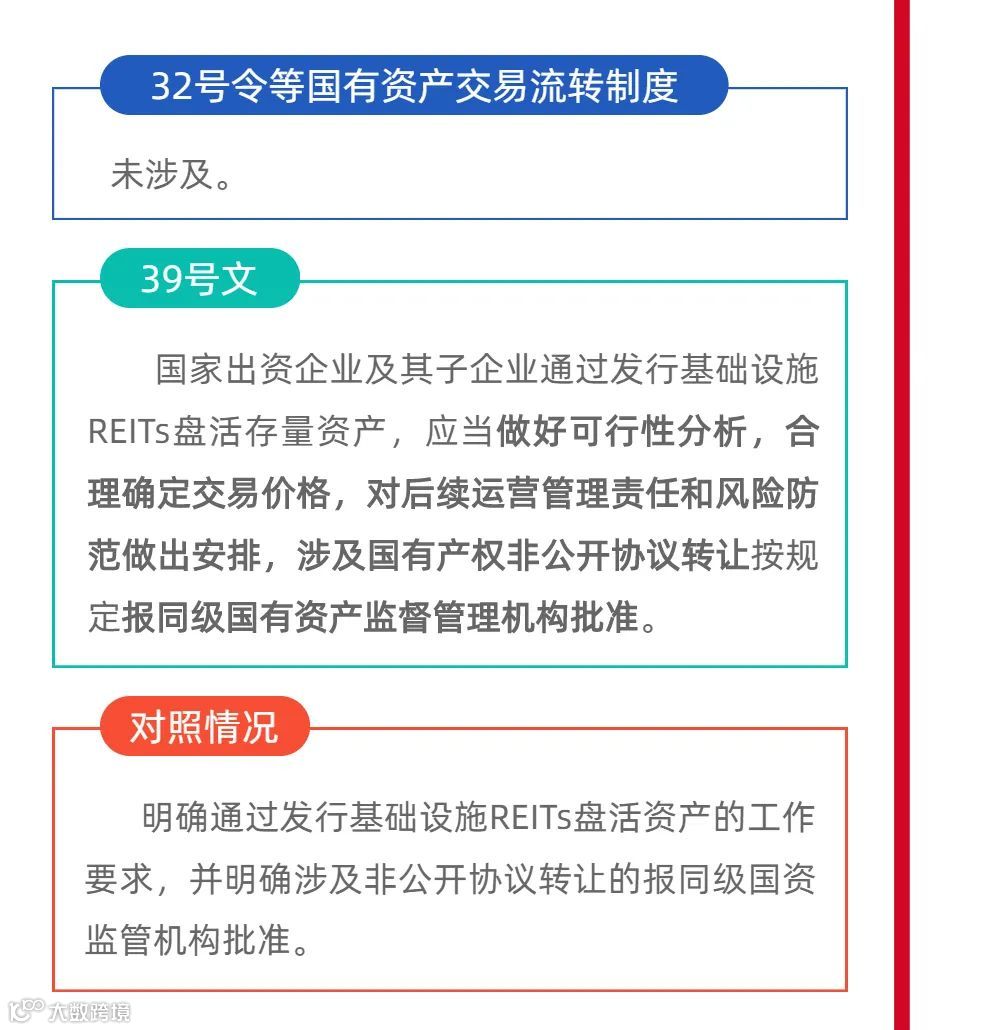 32号令等国有资产交易流转制度

未涉及。

39号文

国家出资企业及其子企业通过发行基础设施REITs盘活存量资产，应当做好可行性分析，合理确定交易价格，对后续运营管理责任和风险防范做出安排，涉及国有产权非公开协议转让按规定报同级国有资产监督管理机构批准。

对照情况

明确通过发行基础设施REITs盘活资产的工作要求，并明确涉及非公开协议转让的报同级国资监管机构批准。

大数跨境